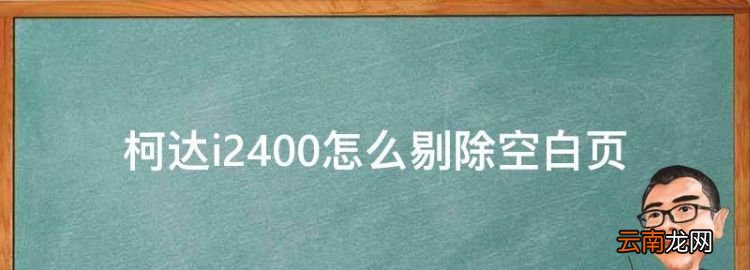 柯达i2400怎么剔除空白页

云南龙网